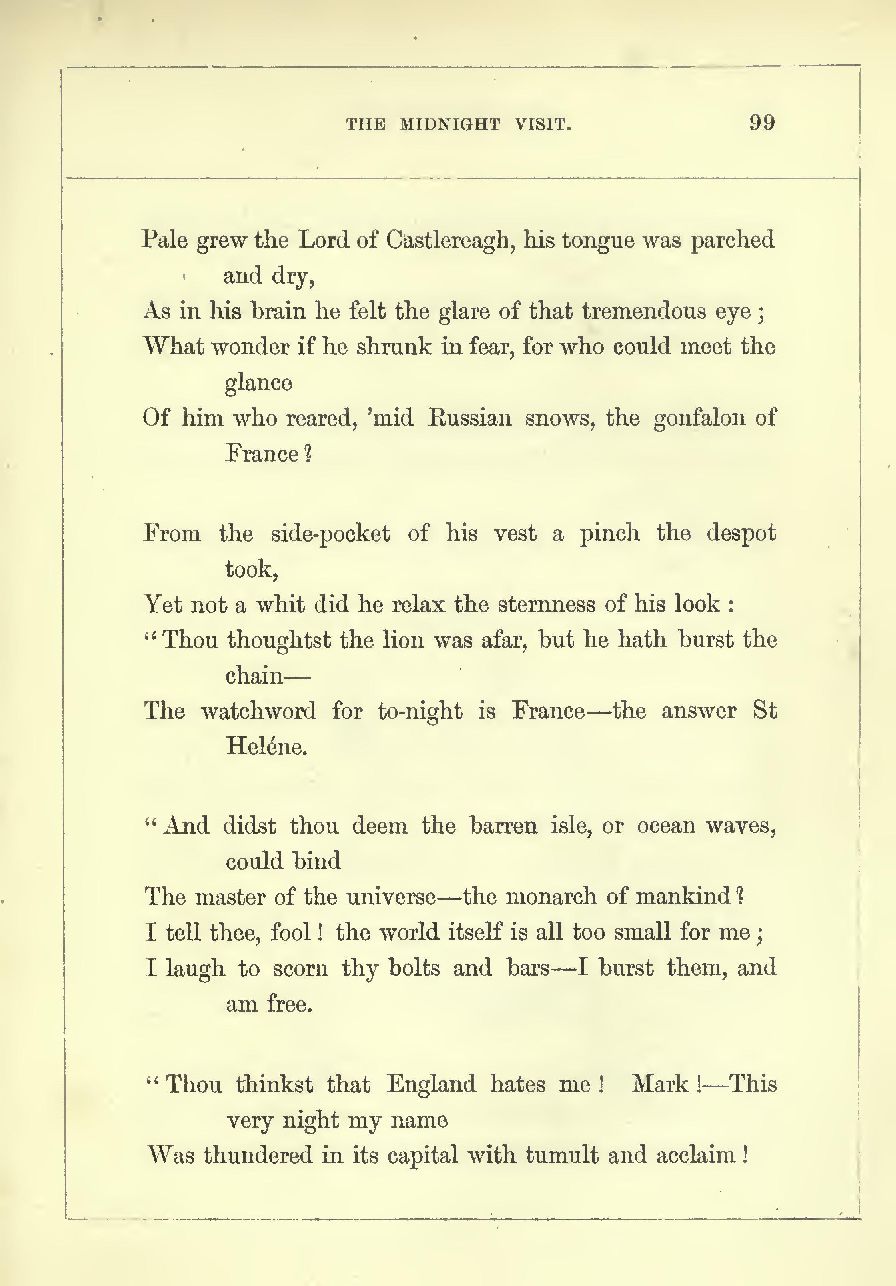 THE MIDNIGHT VISIT. 99

Pale grew the Lord of Castlereagh, his tongue was parched and dry,
As in his brain he felt the glare of that tremendous eye;
What wonder if he shrunk in fear, for who could meet the glance
Of him who reared, 'mid Russian snows, the gonfalon of France?

From the side-pocket of his vest a pinch the despot took,
Yet not a whit did he relax the sternness of his look:
"Thou thoughtst the lion was afar, but he hath burst the chain—
The watchword for to-night is France—the answer St Heléne.

"And didst thou deem the barren isle, or ocean waves, could bind
The master of the universe—the monarch of mankind?
I tell thee, fool! the world itself is all too small for me;
I laugh to scorn thy bolts and bars—I burst them, and am free.

"Thou thinkst that England hates me! Mark!—This very night my name
Was thundered in its capital with tumult and acclaim!